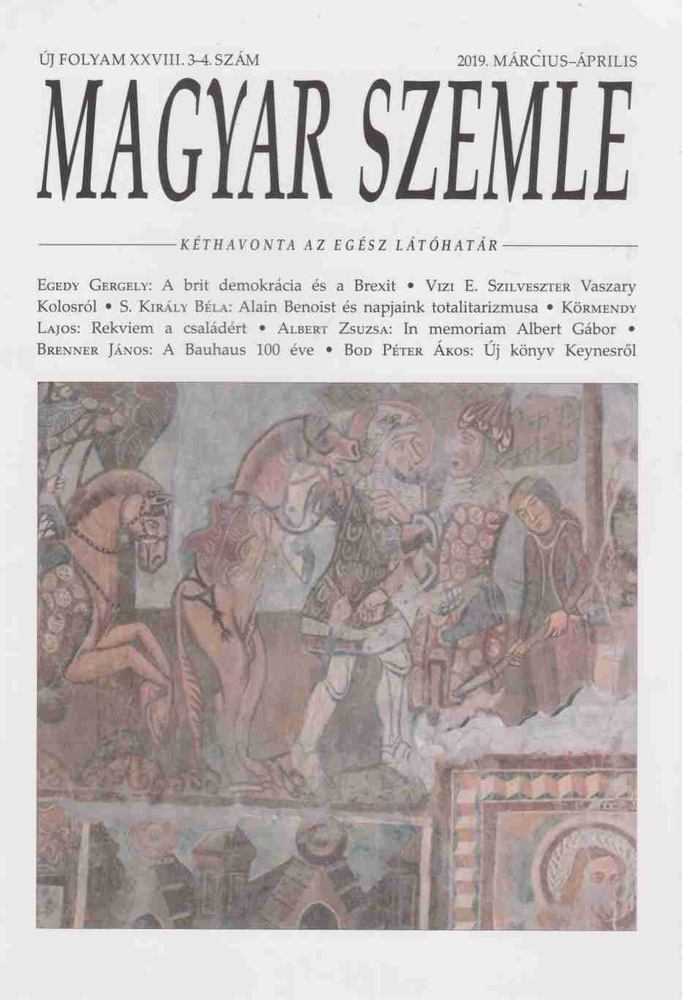 ÚJ FOLYAM XXVIII. 3–4. SZÁM

2019. MÁRCIUS–ÁPRILIS

MAGYAR SZEMLE

KÉTHAVONTA AZ EGÉSZ LÁTÓHATÁR

Egedy Gergely: A brit demokrácia és a Brexit • Vizi E. Szilveszter Vaszary Kolosról • S. Király Béla: Alain Benoist és napjaink totalitarizmusa • Körmendy Lajos: Rekviem a családért • Albert Zsuzsa: In memoriam Albert Gábor • Brenner János: A Bauhaus 100 éve • Bod Péter Ákos: Új könyv Keynesről